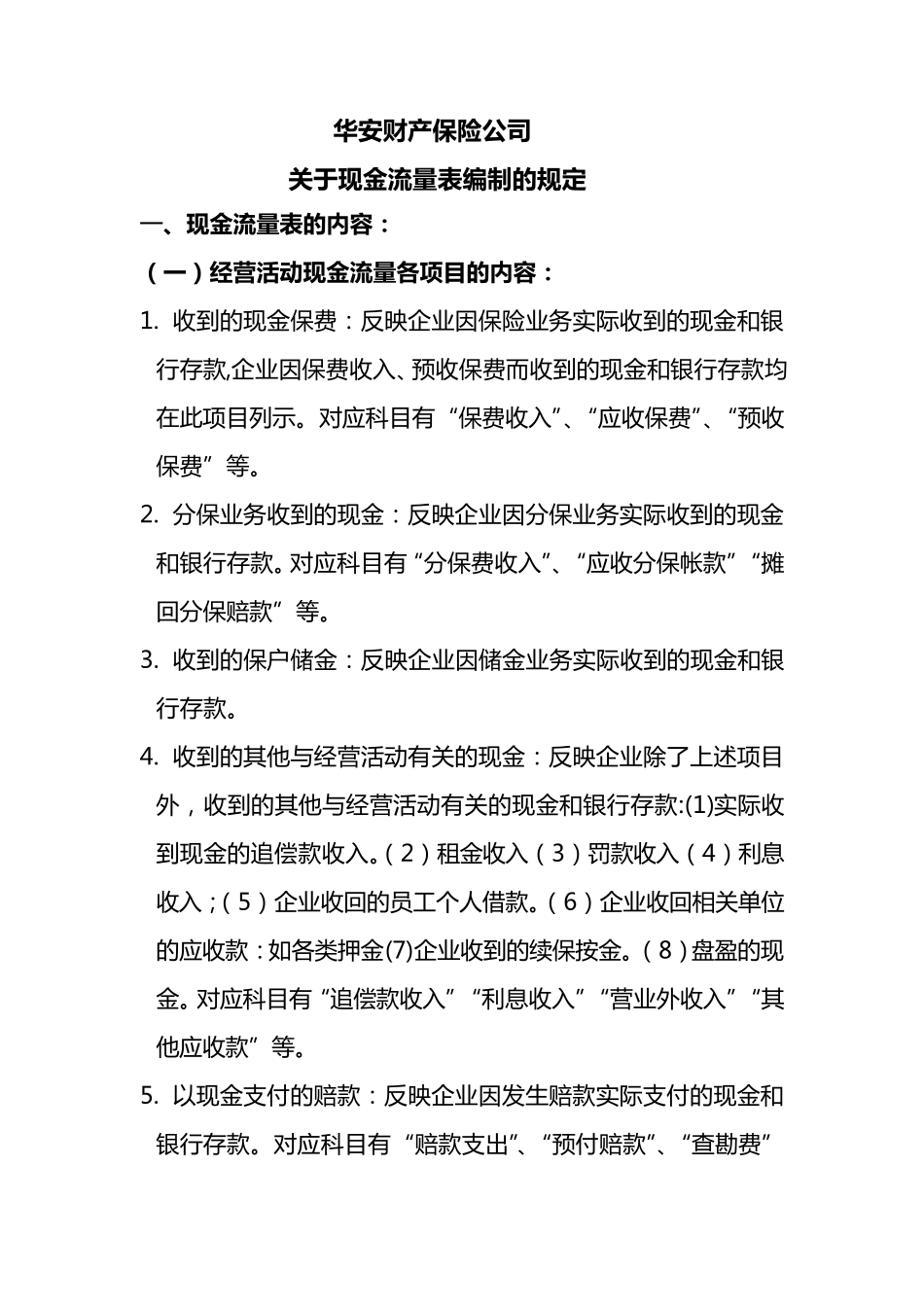 华安财产保险公司

关于现金流量表编制的规定

一、现金流量表的内容：

（一）经营活动现金流量各项目的内容：

1. 收到的现金保费：反映企业因保险业务实际收到的现金和银行存款,企业因保费收入、预收保费而收到的现金和银行存款均在此项目列示。对应科目有“保费收入”、“应收保费”、“预收保费”等。

2. 分保业务收到的现金：反映企业因分保业务实际收到的现金和银行存款。对应科目有“分保费收入”、“应收分保帐款”“摊回分保赔款”等。

3. 收到的保户储金：反映企业因储金业务实际收到的现金和银行存款。

4. 收到的其他与经营活动有关的现金：反映企业除了上述项目外，收到的其他与经营活动有关的现金和银行存款:(1)实际收到现金的追偿款收入。（2）租金收入（3）罚款收入（4）利息收入；（5）企业收回的员工个人借款。（6）企业收回相关单位的应收款：如各类押金(7)企业收到的续保按金。（8）盘盈的现金。对应科目有“追偿款收入”“利息收入”“营业外收入”“其他应收款”等。

5. 以现金支付的赔款：反映企业因发生赔款实际支付的现金和银行存款。对应科目有“赔款支出”、“预付赔款”、“查勘费”